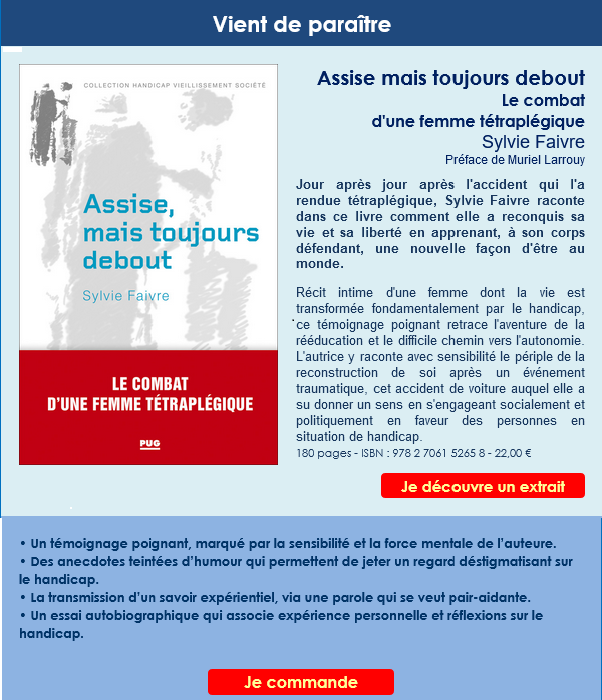 Vient de paraître

COLLECTION HANDICAP VIEILLISSEMENT SOCIÉTÉ

Assise, mais toujours debout

Sylvie Faivre

LE COMBAT D'UNE FEMME TÉTRAPLÉGIQUE

PUG

Assise mais toujours debout
Le combat
d'une femme tétraplégique
Sylvie Faivre
Préface de Muriel Larrouy

Jour après jour après l'accident qui l'a rendue tétraplégique, Sylvie Faivre raconte dans ce livre comment elle a reconquis sa vie et sa liberté en apprenant, à son corps défendant, une nouvelle façon d'être au monde.

Récit intime d'une femme dont la vie est transformée fondamentalement par le handicap, ce témoignage poignant retrace l'aventure de la rééducation et le difficile chemin vers l'autonomie. L'autrice y raconte avec sensibilité le périple de la reconstruction de soi après un événement traumatique, cet accident de voiture auquel elle a su donner un sens en s'engageant socialement et politiquement en faveur des personnes en situation de handicap.
180 pages - ISBN : 978 2 7061 5265 8 - 22,00 €

Je découvre un extrait

• Un témoignage poignant, marqué par la sensibilité et la force mentale de l'auteure.
• Des anecdotes teintées d'humour qui permettent de jeter un regard déstigmatisant sur le handicap.
• La transmission d'un savoir expérientiel, via une parole qui se veut pair-aidante.
• Un essai autobiographique qui associe expérience personnelle et réflexions sur le handicap.

Je commande